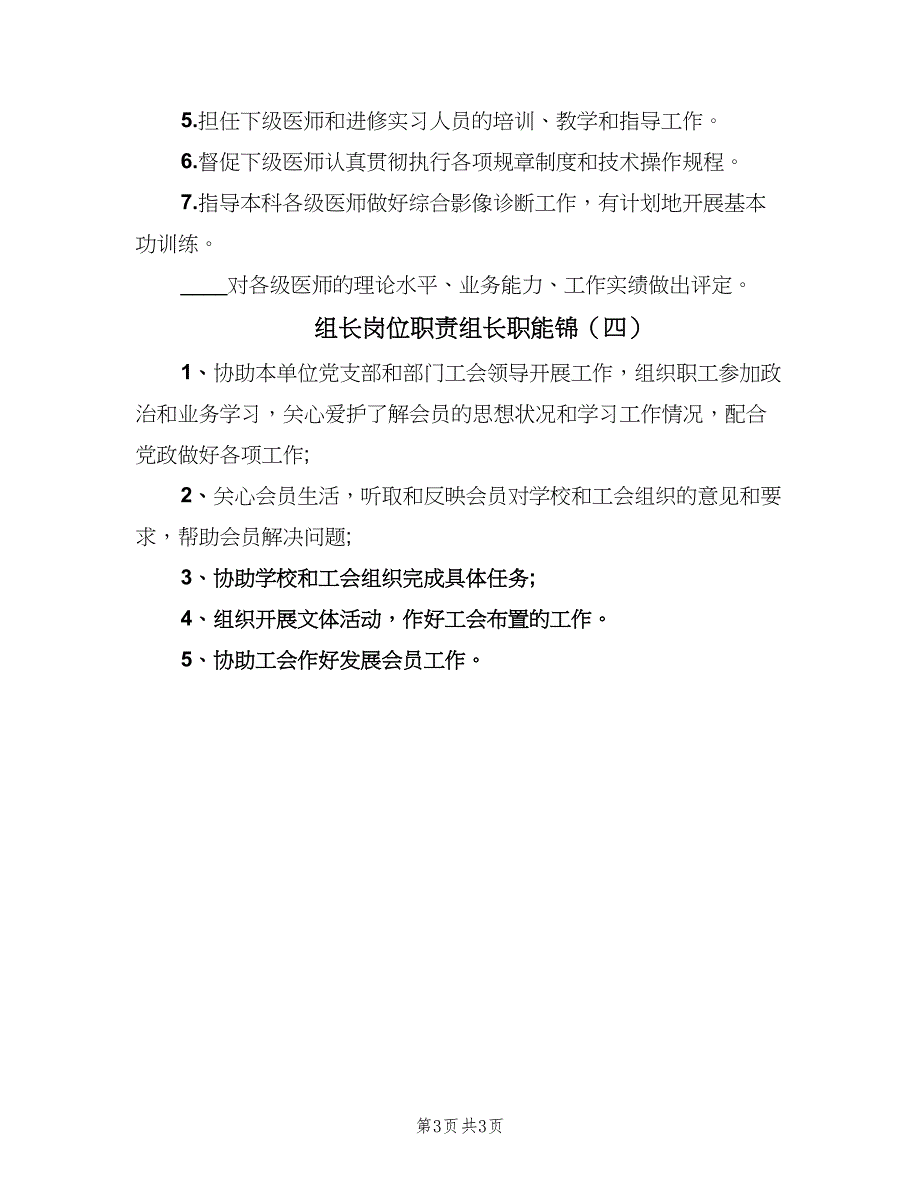 5.担任下级医师和进修实习人员的培训、教学和指导工作。

6.督促下级医师认真贯彻执行各项规章制度和技术操作规程。

7.指导本科各级医师做好综合影像诊断工作，有计划地开展基本功训练。

____对各级医师的理论水平、业务能力、工作实绩做出评定。

组长岗位职责组长职能锦（四）

1、协助本单位党支部和部门工会领导开展工作，组织职工参加政治和业务学习，关心爱护了解会员的思想状况和学习工作情况，配合党政做好各项工作;

2、关心会员生活，听取和反映会员对学校和工会组织的意见和要求，帮助会员解决问题;

3、协助学校和工会组织完成具体任务;

4、组织开展文体活动，作好工会布置的工作。

5、协助工会作好发展会员工作。

第3页 共3页